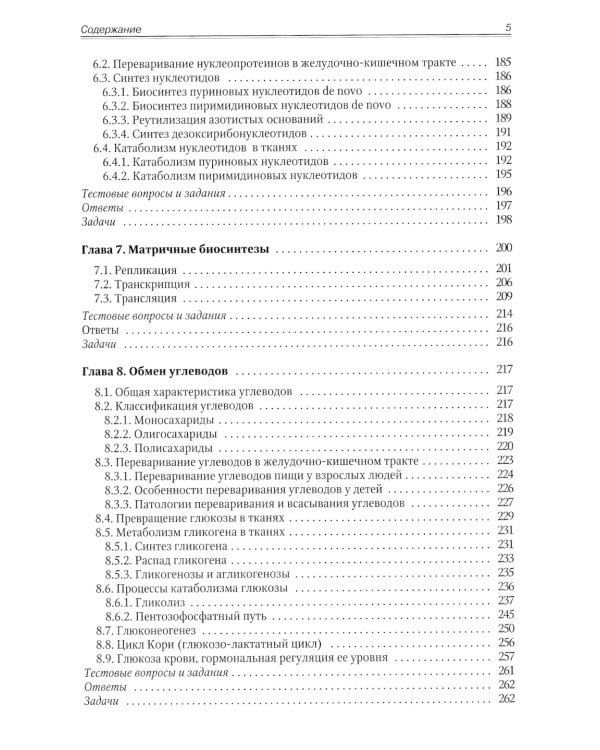 Содержание 5

6.2. Переваривание нуклеопротеинов в желудочно-кишечном тракте . . . . 185
6.3. Синтез нуклеотидов . . . . 186
6.3.1. Биосинтез пуриновых нуклеотидов de novo . . . . 186
6.3.2. Биосинтез пиримидиновых нуклеотидов de novo . . . . 188
6.3.3. Реутилизация азотистых оснований . . . . 189
6.3.4. Синтез дезоксирибонуклеотидов . . . . 191
6.4. Катаболизм нуклеотидов в тканях . . . . 192
6.4.1. Катаболизм пуриновых нуклеотидов . . . . 192
6.4.2. Катаболизм пиримидиновых нуклеотидов . . . . 195
Тестовые вопросы и задания . . . . 196
Ответы . . . . 197
Задачи . . . . 198

Глава 7. Матричные биосинтезы . . . . 200
7.1. Репликация . . . . 201
7.2. Транскрипция . . . . 206
7.3. Трансляция . . . . 209
Тестовые вопросы и задания . . . . 214
Ответы . . . . 216
Задачи . . . . 216

Глава 8. Обмен углеводов . . . . 217
8.1. Общая характеристика углеводов . . . . 217
8.2. Классификация углеводов . . . . 217
8.2.1. Моносахариды . . . . 218
8.2.2. Олигосахариды . . . . 219
8.2.3. Полисахариды . . . . 220
8.3. Переваривание углеводов в желудочно-кишечном тракте . . . . 223
8.3.1. Переваривание углеводов пищи у взрослых людей . . . . 224
8.3.2. Особенности переваривания углеводов у детей . . . . 226
8.3.3. Патологии переваривания и всасывания углеводов . . . . 227
8.4. Превращение глюкозы в тканях . . . . 229
8.5. Метаболизм гликогена в тканях . . . . 231
8.5.1. Синтез гликогена . . . . 231
8.5.2. Распад гликогена . . . . 233
8.5.3. Гликогенозы и агликогенозы . . . . 235
8.6. Процессы катаболизма глюкозы . . . . 236
8.6.1. Гликолиз . . . . 237
8.6.2. Пентозофосфатный путь . . . . 245
8.7. Глюконеогенез . . . . 250
8.8. Цикл Кори (глюкозо-лактатный цикл) . . . . 256
8.9. Глюкоза крови, гормональная регуляция ее уровня . . . . 257
Тестовые вопросы и задания . . . . 261
Ответы . . . . 262
Задачи . . . . 262